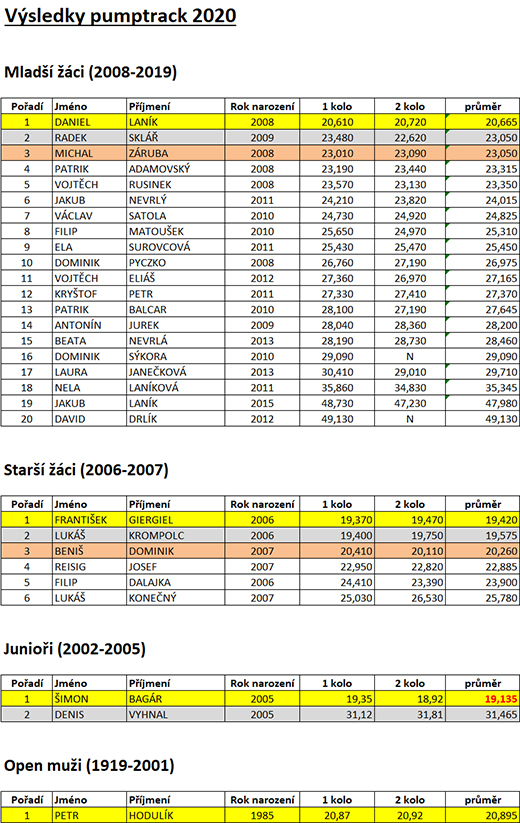 Výsledky pumptrack 2020

Mladší žáci (2008-2019)

| Pořadí | Jméno | Příjmení | Rok narození | 1 kolo | 2 kolo | průměr |
|---|---|---|---|---|---|---|
| 1 | DANIEL | LANÍK | 2008 | 20,610 | 20,720 | 20,665 |
| 2 | RADEK | SKLÁŘ | 2009 | 23,480 | 22,620 | 23,050 |
| 3 | MICHAL | ZÁRUBA | 2008 | 23,010 | 23,090 | 23,050 |
| 4 | PATRIK | ADAMOVSKÝ | 2008 | 23,190 | 23,440 | 23,315 |
| 5 | VOJTĚCH | RUSINEK | 2008 | 23,570 | 23,130 | 23,350 |
| 6 | JAKUB | NEVRLÝ | 2011 | 24,210 | 23,820 | 24,015 |
| 7 | VÁCLAV | SATOLA | 2010 | 24,730 | 24,920 | 24,825 |
| 8 | FILIP | MATOUŠEK | 2010 | 25,650 | 24,970 | 25,310 |
| 9 | ELA | SUROVCOVÁ | 2011 | 25,430 | 25,470 | 25,450 |
| 10 | DOMINIK | PYCZKO | 2008 | 26,760 | 27,190 | 26,975 |
| 11 | VOJTĚCH | ELIÁŠ | 2012 | 27,360 | 26,970 | 27,165 |
| 12 | KRYŠTOF | PETR | 2011 | 27,330 | 27,410 | 27,370 |
| 13 | PATRIK | BALCAR | 2010 | 28,100 | 27,190 | 27,645 |
| 14 | ANTONÍN | JUREK | 2009 | 28,040 | 28,360 | 28,200 |
| 15 | BEATA | NEVRLÁ | 2013 | 28,190 | 28,730 | 28,460 |
| 16 | DOMINIK | SÝKORA | 2010 | 29,090 | N | 29,090 |
| 17 | LAURA | JANEČKOVÁ | 2013 | 30,410 | 29,010 | 29,710 |
| 18 | NELA | LANÍKOVÁ | 2011 | 35,860 | 34,830 | 35,345 |
| 19 | JAKUB | LANÍK | 2015 | 48,730 | 47,230 | 47,980 |
| 20 | DAVID | DRLÍK | 2012 | 49,130 | N | 49,130 |

Starší žáci (2006-2007)

| Pořadí | Jméno | Příjmení | Rok narození | 1 kolo | 2 kolo | průměr |
|---|---|---|---|---|---|---|
| 1 | FRANTIŠEK | GIERGIEL | 2006 | 19,370 | 19,470 | 19,420 |
| 2 | LUKÁŠ | KROMPOLC | 2006 | 19,400 | 19,750 | 19,575 |
| 3 | BENIŠ | DOMINIK | 2007 | 20,410 | 20,110 | 20,260 |
| 4 | REISIG | JOSEF | 2007 | 22,950 | 22,820 | 22,885 |
| 5 | FILIP | DALAJKA | 2006 | 24,410 | 23,390 | 23,900 |
| 6 | LUKÁŠ | KONEČNÝ | 2007 | 25,030 | 26,530 | 25,780 |

Junioři (2002-2005)

| Pořadí | Jméno | Příjmení | Rok narození | 1 kolo | 2 kolo | průměr |
|---|---|---|---|---|---|---|
| 1 | ŠIMON | BAGÁR | 2005 | 19,35 | 18,92 | 19,135 |
| 2 | DENIS | VYHNAL | 2005 | 31,12 | 31,81 | 31,465 |

Open muži (1919-2001)

| Pořadí | Jméno | Příjmení | Rok narození | 1 kolo | 2 kolo | průměr |
|---|---|---|---|---|---|---|
| 1 | PETR | HODULÍK | 1985 | 20,87 | 20,92 | 20,895 |